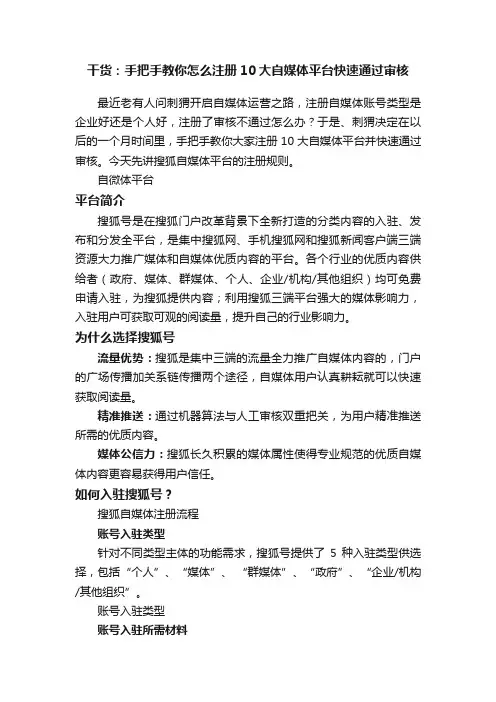 干货：手把手教你怎么注册 10 大自媒体平台快速通过审核

最近老有人问刺猬开启自媒体运营之路，注册自媒体账号类型是企业好还是个人好，注册了审核不通过怎么办？于是、刺猬决定在以后的一个月时间里，手把手教你大家注册 10 大自媒体平台并快速通过审核。今天先讲搜狐自媒体平台的注册规则。

自微体平台

平台简介

搜狐号是在搜狐门户改革背景下全新打造的分类内容的入驻、发布和分发全平台，是集中搜狐网、手机搜狐网和搜狐新闻客户端三端资源大力推广媒体和自媒体优质内容的平台。各个行业的优质内容供给者（政府、媒体、群媒体、个人、企业/机构/其他组织）均可免费申请入驻，为搜狐提供内容；利用搜狐三端平台强大的媒体影响力，入驻用户可获取可观的阅读量，提升自己的行业影响力。

为什么选择搜狐号

流量优势：搜狐是集中三端的流量全力推广自媒体内容的，门户的广场传播加关系链传播两个途径，自媒体用户认真耕耘就可以快速获取阅读量。

精准推送：通过机器算法与人工审核双重把关，为用户精准推送所需的优质内容。

媒体公信力：搜狐长久积累的媒体属性使得专业规范的优质自媒体内容更容易获得用户信任。

如何入驻搜狐号？

搜狐自媒体注册流程

账号入驻类型

针对不同类型主体的功能需求，搜狐号提供了 5 种入驻类型供选择，包括“个人”、“媒体”、“群媒体”、“政府”、“企业/机构/其他组织”。

账号入驻类型

账号入驻所需材料